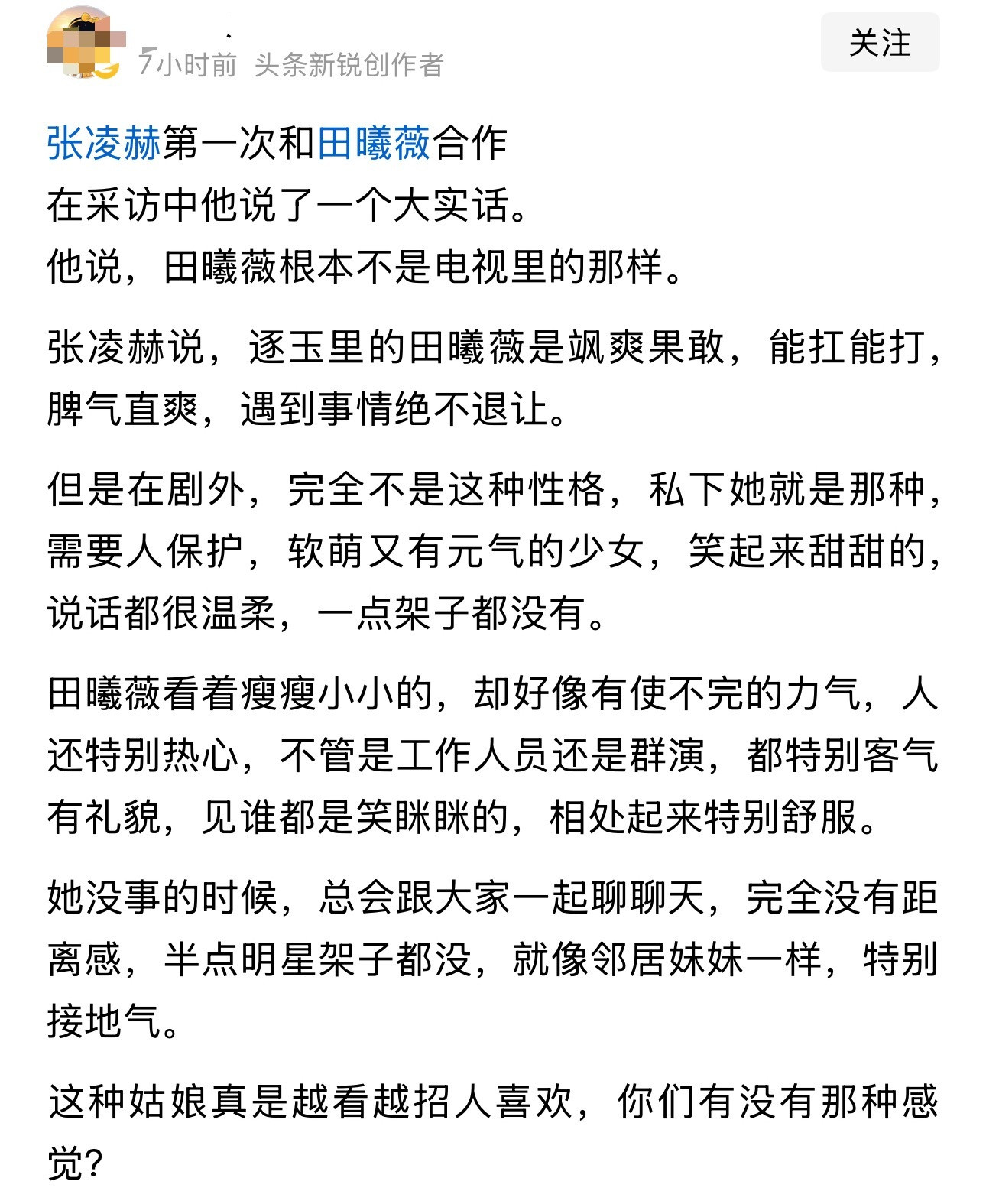 7小时前 头条新锐创作者

关注

张凌赫第一次和田曦薇合作
在采访中他说了一个大实话。
他说，田曦薇根本不是电视里的那样。

张凌赫说，逐玉里的田曦薇是飒爽果敢，能扛能打，脾气直爽，遇到事情绝不退让。

但是在剧外，完全不是这种性格，私下她就是那种，需要人保护，软萌又有元气的少女，笑起来甜甜的，说话都很温柔，一点架子都没有。

田曦薇看着瘦瘦小小的，却好像有使不完的力气，人还特别热心，不管是工作人员还是群演，都特别客气有礼貌，见谁都是笑眯眯的，相处起来特别舒服。

她没事的时候，总会跟大家一起聊聊天，完全没有距离感，半点明星架子都没，就像邻居妹妹一样，特别接地气。

这种姑娘真是越看越招人喜欢，你们有没有那种感觉？